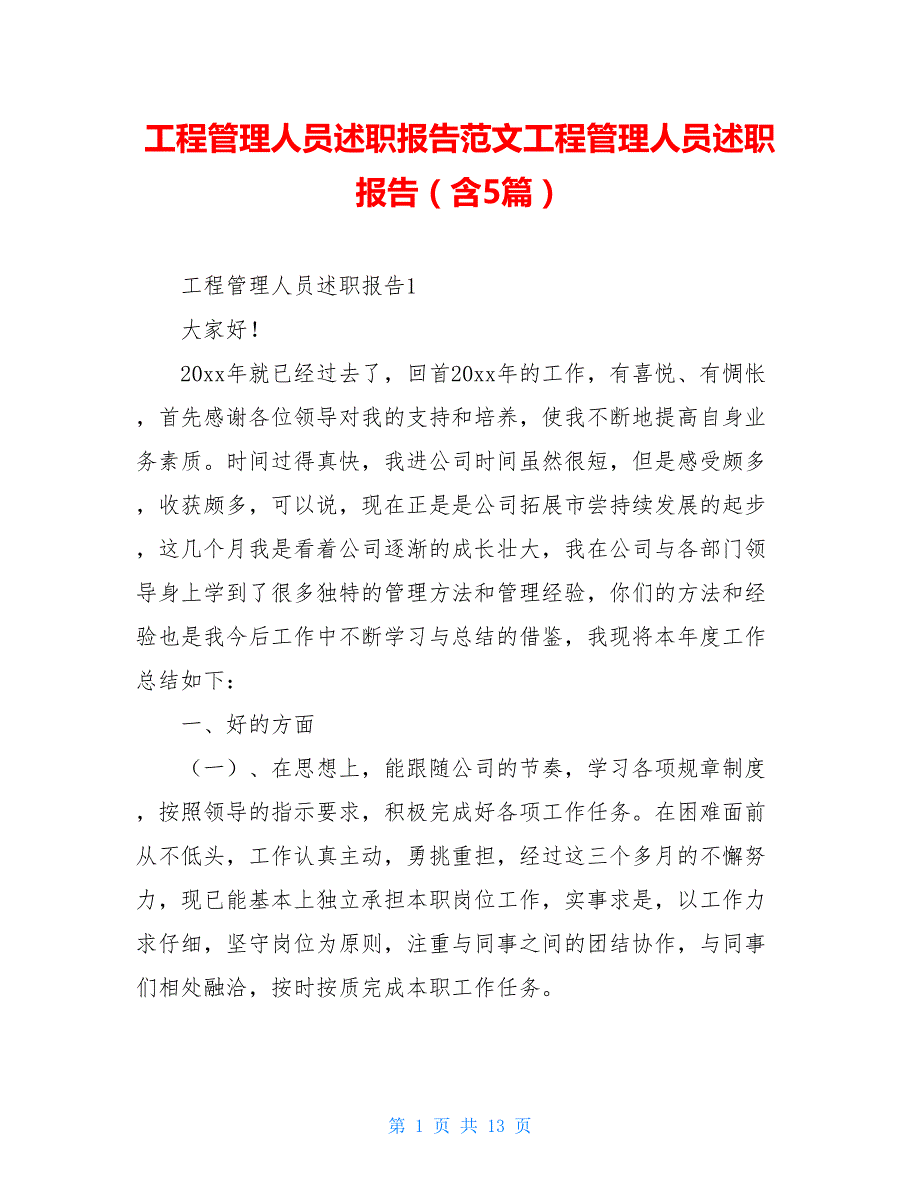 工程管理人员述职报告范文工程管理人员述职报告（含5篇）

工程管理人员述职报告1

大家好！

20xx年就已经过去了，回首20xx年的工作，有喜悦、有惆怅，首先感谢各位领导对我的支持和培养，使我不断地提高自身业务素质。时间过得真快，我进公司时间虽然很短，但是感受颇多，收获颇多，可以说，现在正是是公司拓展市尝持续发展的起步，这几个月我是看着公司逐渐的成长壮大，我在公司与各部门领导身上学到了很多独特的管理方法和管理经验，你们的方法和经验也是我今后工作中不断学习与总结的借鉴，我现将本年度工作总结如下：

一、好的方面

（一）、在思想上，能跟随公司的节奏，学习各项规章制度，按照领导的指示要求，积极完成好各项工作任务。在困难面前从不低头，工作认真主动，勇挑重担，经过这三个多月的不懈努力，现已能基本上独立承担本职岗位工作，实事求是，以工作力求仔细，坚守岗位为原则，注重与同事之间的团结协作，与同事们相处融洽，按时按质完成本职工作任务。

第 1 页 共 13 页